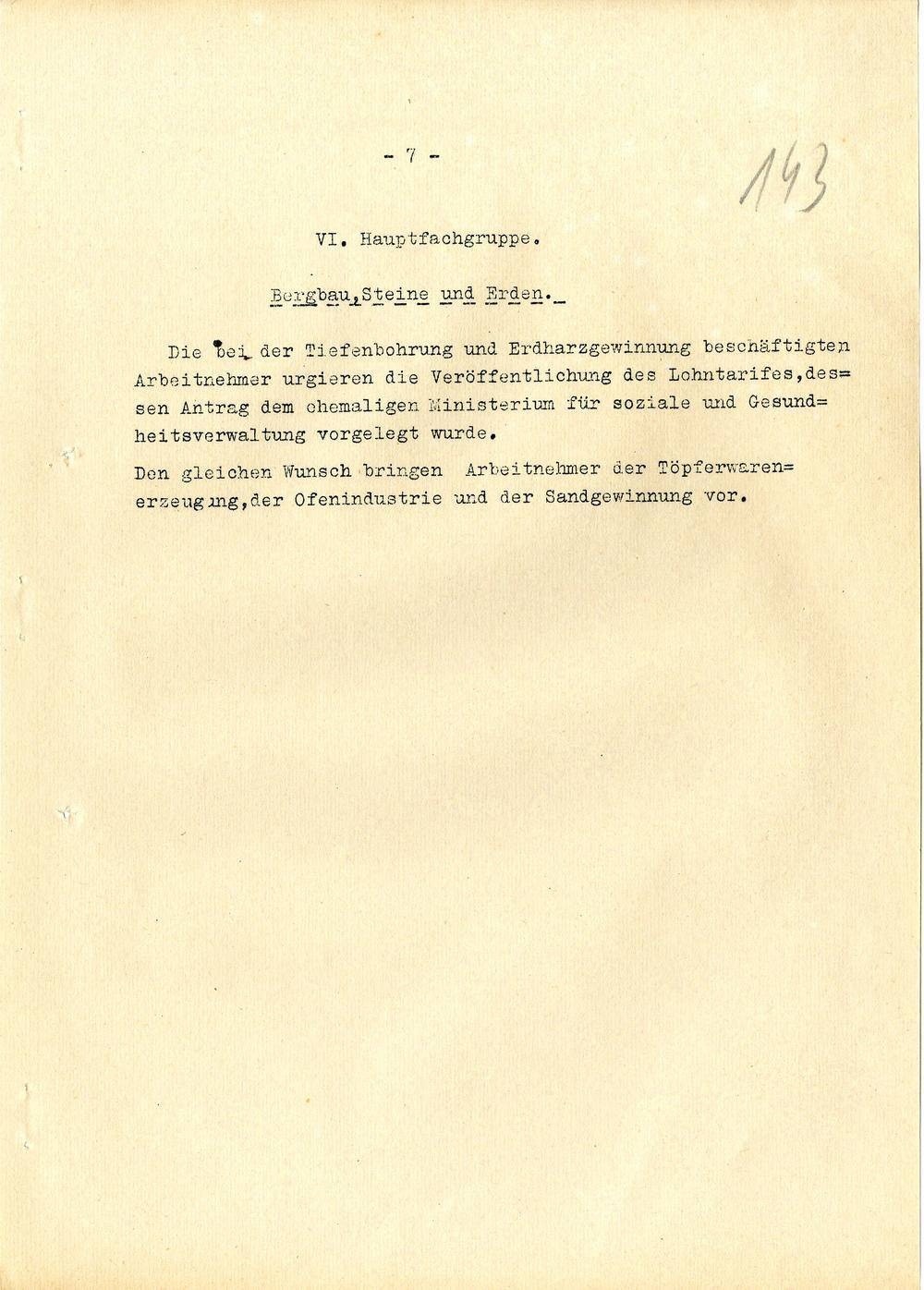 - 7 -

143

VI. Hauptfachgruppe.

Bergbau,Steine und Erden.

Die bei der Tiefenbohrung und Erdharzgewinnung beschäftigten Arbeitnehmer urgieren die Veröffentlichung des Lohntarifes,dessen Antrag dem ehemaligen Ministerium für soziale und Gesundheitsverwaltung vorgelegt wurde.

Den gleichen Wunsch bringen Arbeitnehmer der Töpferwarenerzeugung,der Ofenindustrie und der Sandgewinnung vor.